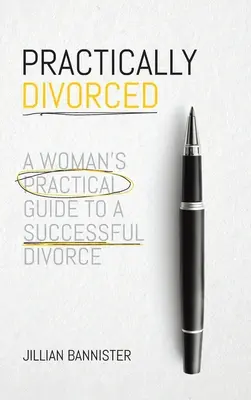 PRACTICALLY
DIVORCED

A WOMAN'S PRACTICAL GUIDE TO A SUCCESSFUL DIVORCE

JILLIAN BANNISTER